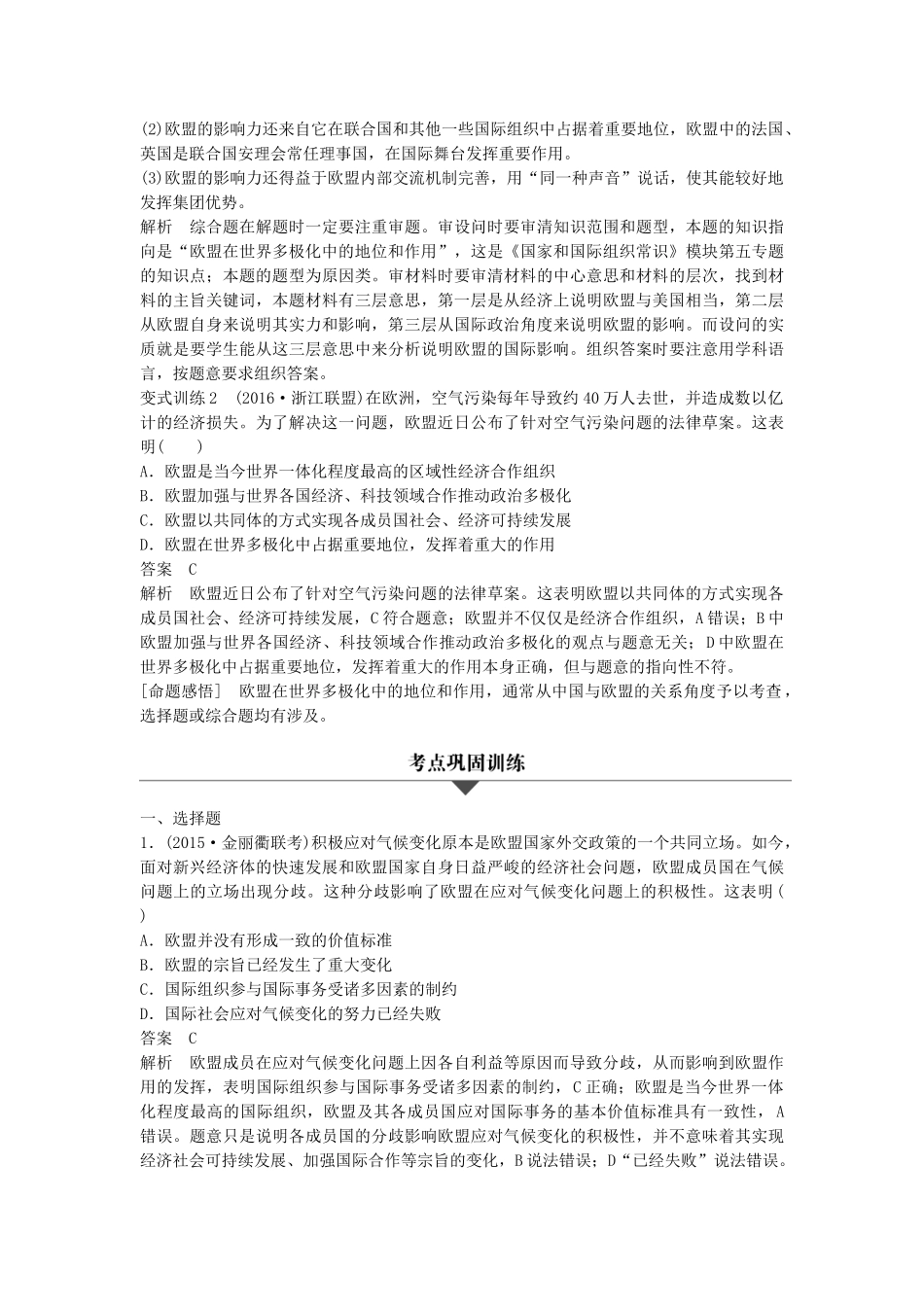 (2)欧盟的影响力还来自它在联合国和其他一些国际组织中占据着重要地位，欧盟中的法国、英国是联合国安理会常任理事国，在国际舞台发挥重要作用。
(3)欧盟的影响力还得益于欧盟内部交流机制完善，用“同一种声音”说话，使其能较好地发挥集团优势。
解析　综合题在解题时一定要注重审题。审设问时要审清知识范围和题型，本题的知识指向是“欧盟在世界多极化中的地位和作用”，这是《国家和国际组织常识》模块第五专题的知识点；本题的题型为原因类。审材料时要审清材料的中心意思和材料的层次，找到材料的主旨关键词，本题材料有三层意思，第一层是从经济上说明欧盟与美国相当，第二层从欧盟自身来说明其实力和影响，第三层从国际政治角度来说明欧盟的影响。而设问的实质就是要学生能从这三层意思中来分析说明欧盟的国际影响。组织答案时要注意用学科语言，按题意要求组织答案。
变式训练2　(2016·浙江联盟)在欧洲，空气污染每年导致约40万人去世，并造成数以亿计的经济损失。为了解决这一问题，欧盟近日公布了针对空气污染问题的法律草案。这表明(　　)
A．欧盟是当今世界一体化程度最高的区域性经济合作组织
B．欧盟加强与世界各国经济、科技领域合作推动政治多极化
C．欧盟以共同体的方式实现各成员国社会、经济可持续发展
D．欧盟在世界多极化中占据重要地位，发挥着重大的作用
答案　C
解析　欧盟近日公布了针对空气污染问题的法律草案。这表明欧盟以共同体的方式实现各成员国社会、经济可持续发展，C符合题意；欧盟并不仅仅是经济合作组织，A错误；B中欧盟加强与世界各国经济、科技领域合作推动政治多极化的观点与题意无关；D中欧盟在世界多极化中占据重要地位，发挥着重大的作用本身正确，但与题意的指向性不符。
[命题感悟]　欧盟在世界多极化中的地位和作用，通常从中国与欧盟的关系角度予以考查，选择题或综合题均有涉及。

考点巩固训练

一、选择题
1．(2015·金丽衢联考)积极应对气候变化原本是欧盟国家外交政策的一个共同立场。如今，面对新兴经济体的快速发展和欧盟国家自身日益严峻的经济社会问题，欧盟成员国在气候问题上的立场出现分歧。这种分歧影响了欧盟在应对气候变化问题上的积极性。这表明(　　)
A．欧盟并没有形成一致的价值标准
B．欧盟的宗旨已经发生了重大变化
C．国际组织参与国际事务受诸多因素的制约
D．国际社会应对气候变化的努力已经失败
答案　C
解析　欧盟成员在应对气候变化问题上因各自利益等原因而导致分歧，从而影响到欧盟作用的发挥，表明国际组织参与国际事务受诸多因素的制约，C正确；欧盟是当今世界一体化程度最高的国际组织，欧盟及其各成员国应对国际事务的基本价值标准具有一致性，A错误。题意只是说明各成员国的分歧影响欧盟应对气候变化的积极性，并不意味着其实现经济社会可持续发展、加强国际合作等宗旨的变化，B说法错误；D“已经失败”说法错误。